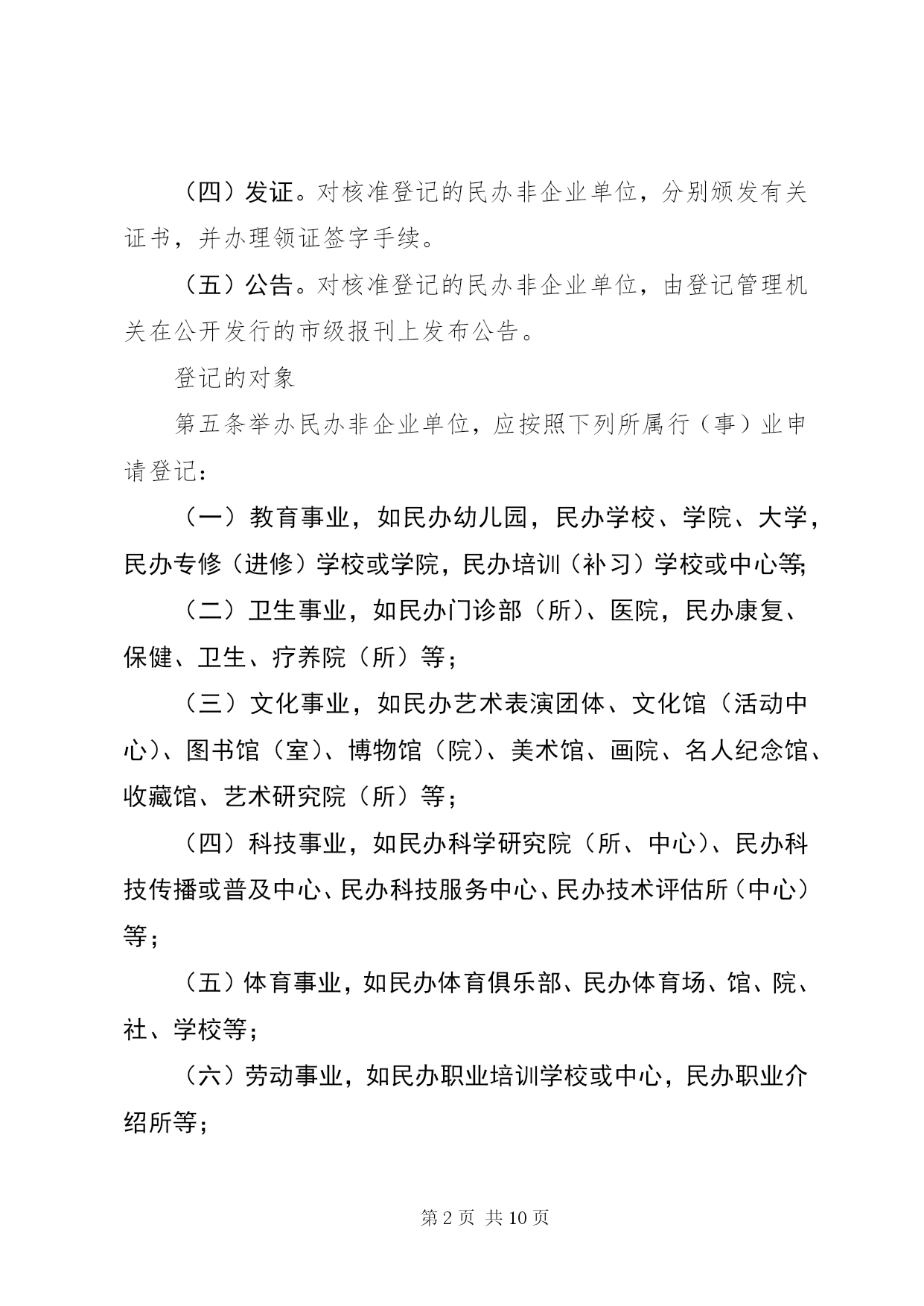 （四）发证。对核准登记的民办非企业单位，分别颁发有关证书，并办理领证签字手续。

（五）公告。对核准登记的民办非企业单位，由登记管理机关在公开发行的市级报刊上发布公告。

登记的对象

第五条举办民办非企业单位，应按照下列所属行（事）业申请登记：

（一）教育事业，如民办幼儿园，民办学校、学院、大学，民办专修（进修）学校或学院，民办培训（补习）学校或中心等;

（二）卫生事业，如民办门诊部（所）、医院，民办康复、保健、卫生、疗养院（所）等；

（三）文化事业，如民办艺术表演团体、文化馆（活动中心）、图书馆（室）、博物馆（院）、美术馆、画院、名人纪念馆、收藏馆、艺术研究院（所）等；

（四）科技事业，如民办科学研究院（所、中心）、民办科技传播或普及中心、民办科技服务中心、民办技术评估所（中心）等；

（五）体育事业，如民办体育俱乐部、民办体育场、馆、院、社、学校等；

（六）劳动事业，如民办职业培训学校或中心，民办职业介绍所等；

第 2 页 共 10 页